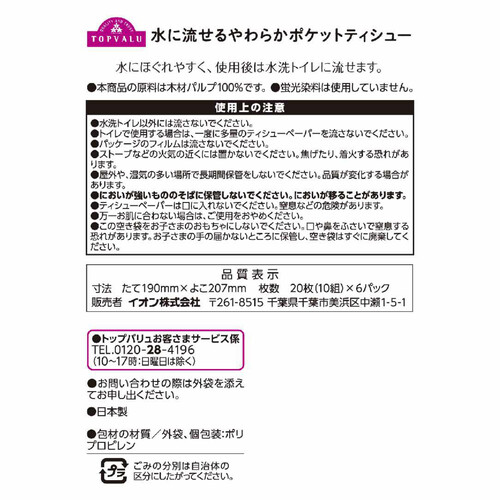 QUALITY AND TRUST
TOPVALU 水に流せるやわらかポケットティシュー

水にほぐれやすく、使用後は水洗トイレに流せます。

●本商品の原料は木材パルプ100%です。●蛍光染料は使用していません。

使用上の注意

●水洗トイレ以外には流さないでください。
●トイレで使用する場合は、一度に多量のティシューペーパーを流さないでください。
●パッケージのフィルムは流さないでください。
●ストーブなどの火気の近くには置かないでください。焦げたり、着火する恐れがあります。
●屋外や、湿気の多い場所で長期間保管をしないでください。品質が変化する場合があります。
●においが強いもののそばに保管しないでください。においが移ることがあります。
●ティシューペーパーは口に入れないでください。窒息などの危険があります。
●万一お肌に合わない場合は、ご使用をおやめください。
●この空き袋をお子さまのおもちゃにしないでください。口や鼻をふさいで窒息する恐れがあります。お子さまの手の届かないところに保管し、空き袋はすぐに廃棄してください。

品質表示
寸法 たて190mm×よこ207mm 枚数 20枚(10組)×6パック
販売者 イオン株式会社 〒261-8515 千葉県千葉市美浜区中瀬1-5-1

●トップバリュお客さまサービス係
TEL.0120-28-4196
(10~17時:日曜日は除く)

●お問い合わせの際は外袋を添えてお申し出ください。

●日本製

●包材の材質/外袋、個包装:ポリプロピレン

プラ
ごみの分別は自治体の区分にしたがってください。